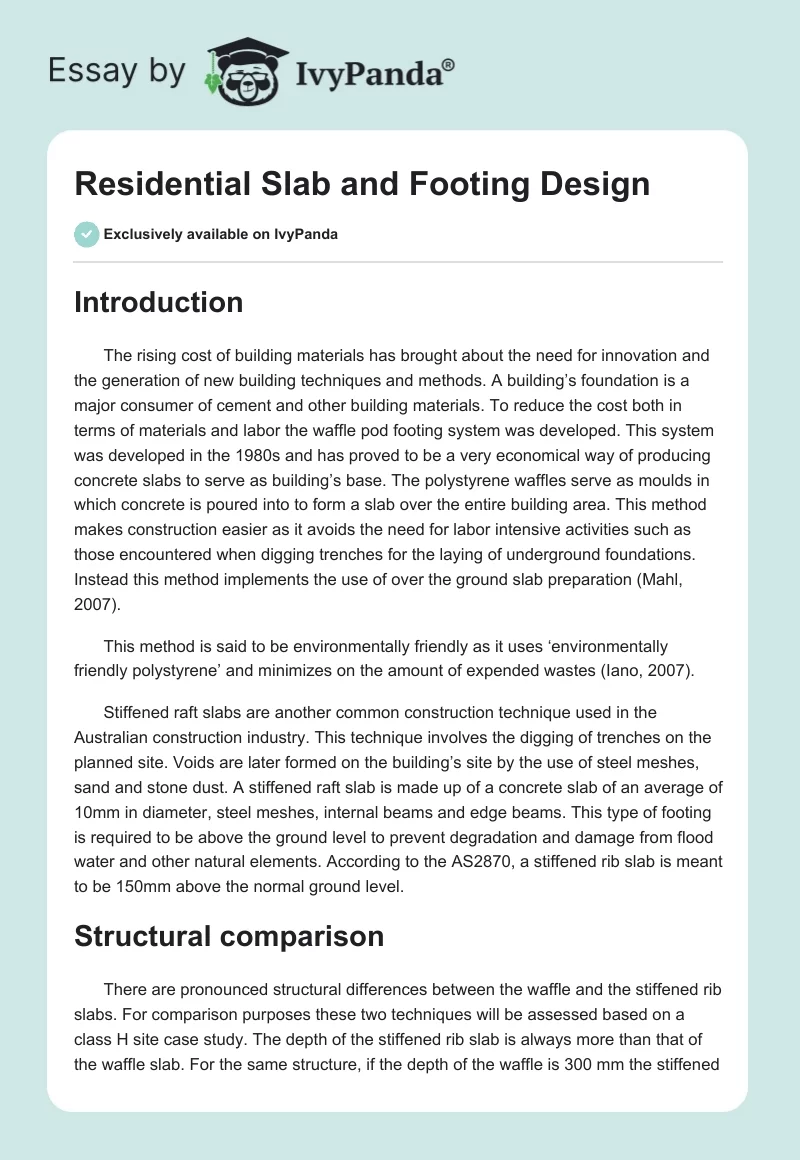 Essay by IvyPanda®

Residential Slab and Footing Design

Exclusively available on IvyPanda

Introduction

The rising cost of building materials has brought about the need for innovation and the generation of new building techniques and methods. A building's foundation is a major consumer of cement and other building materials. To reduce the cost both in terms of materials and labor the waffle pod footing system was developed. This system was developed in the 1980s and has proved to be a very economical way of producing concrete slabs to serve as building's base. The polystyrene waffles serve as moulds in which concrete is poured into to form a slab over the entire building area. This method makes construction easier as it avoids the need for labor intensive activities such as those encountered when digging trenches for the laying of underground foundations. Instead this method implements the use of over the ground slab preparation (Mahl, 2007).

This method is said to be environmentally friendly as it uses 'environmentally friendly polystyrene' and minimizes on the amount of expended wastes (Iano, 2007).

Stiffened raft slabs are another common construction technique used in the Australian construction industry. This technique involves the digging of trenches on the planned site. Voids are later formed on the building's site by the use of steel meshes, sand and stone dust. A stiffened raft slab is made up of a concrete slab of an average of 10mm in diameter, steel meshes, internal beams and edge beams. This type of footing is required to be above the ground level to prevent degradation and damage from flood water and other natural elements. According to the AS2870, a stiffened rib slab is meant to be 150mm above the normal ground level.

Structural comparison

There are pronounced structural differences between the waffle and the stiffened rib slabs. For comparison purposes these two techniques will be assessed based on a class H site case study. The depth of the stiffened rib slab is always more than that of the waffle slab. For the same structure, if the depth of the waffle is 300 mm the stiffened